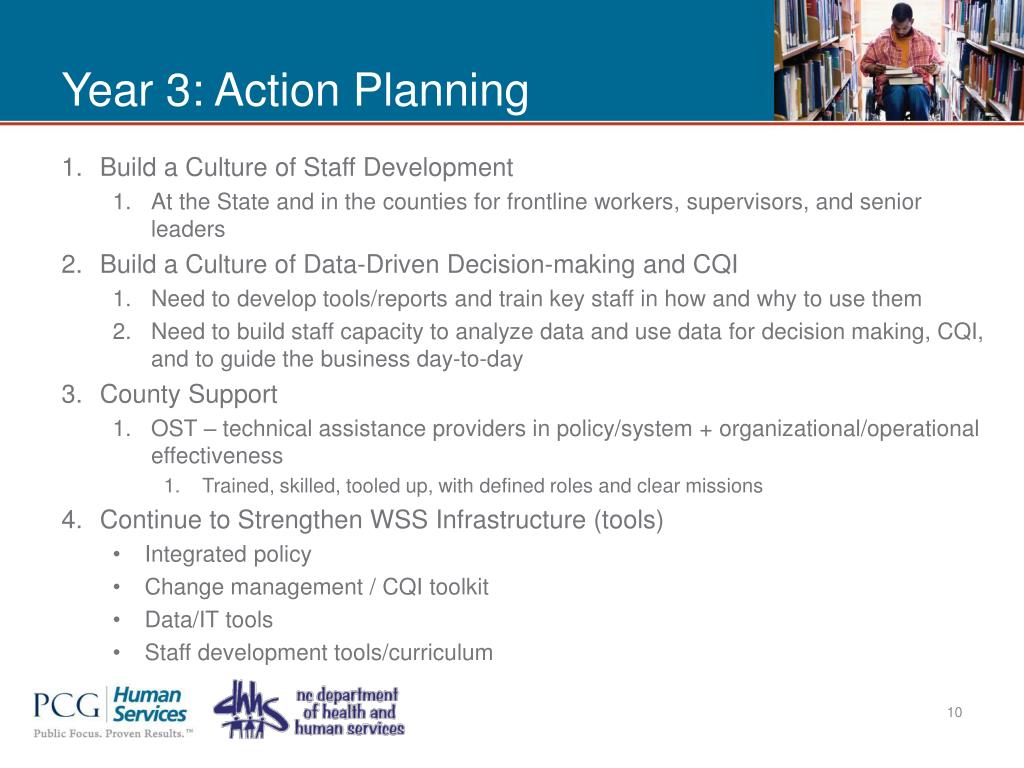 Year 3: Action Planning

1. Build a Culture of Staff Development
   1. At the State and in the counties for frontline workers, supervisors, and senior leaders
2. Build a Culture of Data-Driven Decision-making and CQI
   1. Need to develop tools/reports and train key staff in how and why to use them
   2. Need to build staff capacity to analyze data and use data for decision making, CQI, and to guide the business day-to-day
3. County Support
   1. OST – technical assistance providers in policy/system + organizational/operational effectiveness
      1. Trained, skilled, tooled up, with defined roles and clear missions
4. Continue to Strengthen WSS Infrastructure (tools)
   • Integrated policy
   • Change management / CQI toolkit
   • Data/IT tools
   • Staff development tools/curriculum

PCG Human Services
Public Focus. Proven Results.™

dhhs nc department of health and human services

10